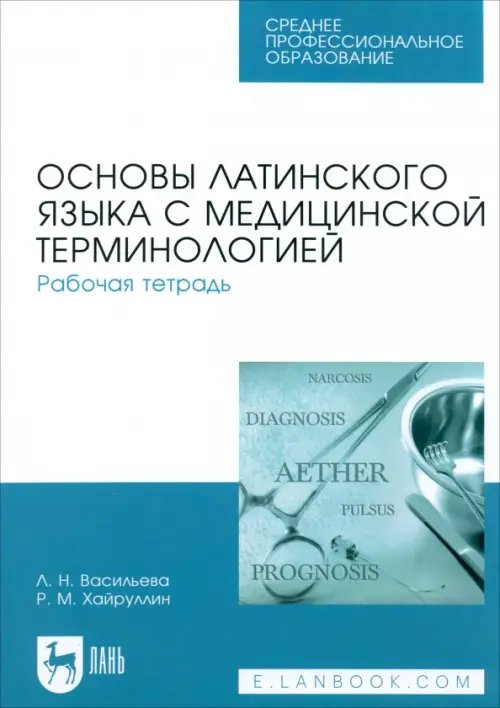 СРЕДНЕЕ ПРОФЕССИОНАЛЬНОЕ ОБРАЗОВАНИЕ

ОСНОВЫ ЛАТИНСКОГО ЯЗЫКА С МЕДИЦИНСКОЙ ТЕРМИНОЛОГИЕЙ

Рабочая тетрадь

NARCOSIS

DIAGNOSIS

AETHER

PULSUS

PROGNOSIS

Л. Н. Васильева
Р. М. Хайруллин

ЛАНЬ

E.LANBOOK.COM